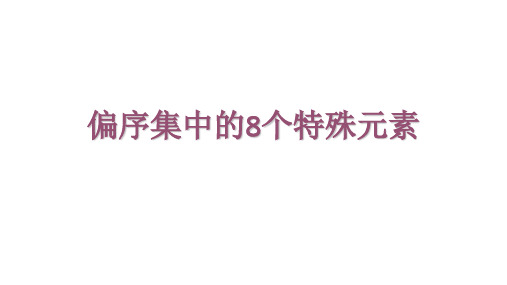 偏序集中的8个特殊元素